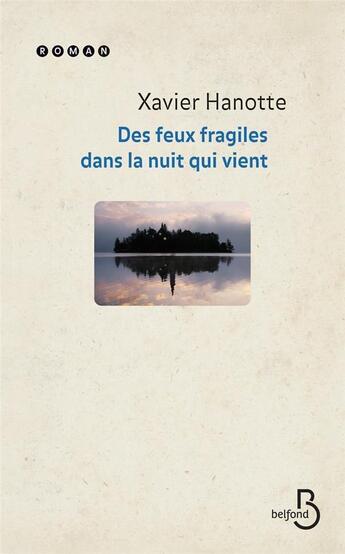 ROMAN

Xavier Hanotte

Des feux fragiles dans la nuit qui vient

belfond